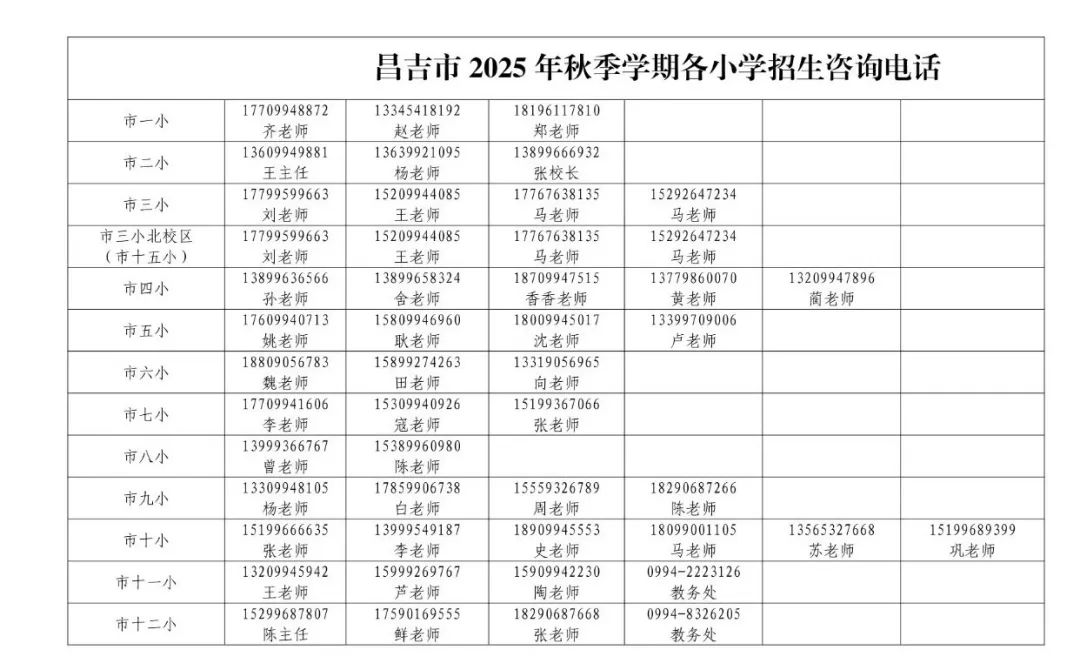 昌吉市 2025 年秋季学期各小学招生咨询电话

| | | | | | | |
|---|---|---|---|---|---|---|
| 市一小 | 17709948872 齐老师 | 13345418192 赵老师 | 18196117810 郑老师 | | | |
| 市二小 | 13609949881 王主任 | 13639921095 杨老师 | 13899666932 张校长 | | | |
| 市三小 | 17799599663 刘老师 | 15209944085 王老师 | 17767638135 马老师 | 15292647234 马老师 | | |
| 市三小北校区（市十五小） | 17799599663 刘老师 | 15209944085 王老师 | 17767638135 马老师 | 15292647234 马老师 | | |
| 市四小 | 13899636566 孙老师 | 13899658324 舍老师 | 18709947515 香香老师 | 13779860070 黄老师 | 13209947896 蔺老师 | |
| 市五小 | 17609940713 姚老师 | 15809946960 耿老师 | 18009945017 沈老师 | 13399709006 卢老师 | | |
| 市六小 | 18809056783 魏老师 | 15899274263 田老师 | 13319056965 向老师 | | | |
| 市七小 | 17709941606 李老师 | 15309940926 寇老师 | 15199367066 张老师 | | | |
| 市八小 | 13999366767 曾老师 | 15389960980 陈老师 | | | | |
| 市九小 | 13309948105 杨老师 | 17859906738 白老师 | 15559326789 周老师 | 18290687266 陈老师 | | |
| 市十小 | 15199666635 张老师 | 13999549187 李老师 | 18909945553 史老师 | 18099001105 马老师 | 13565327668 苏老师 | 15199689399 巩老师 |
| 市十一小 | 13209945942 王老师 | 15999269767 芦老师 | 15909942230 陶老师 | 0994-2223126 教务处 | | |
| 市十二小 | 15299687807 陈主任 | 17590169555 鲜老师 | 18290687668 张老师 | 0994-8326205 教务处 | | |